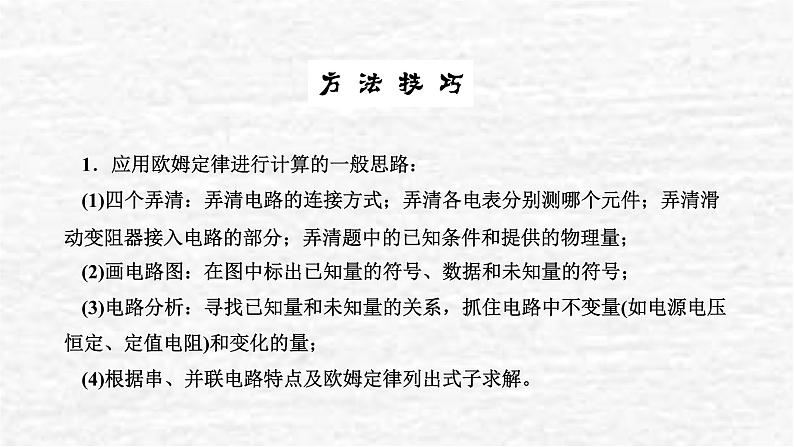 方法技巧

1．应用欧姆定律进行计算的一般思路：

(1)四个弄清：弄清电路的连接方式；弄清各电表分别测哪个元件；弄清滑动变阻器接入电路的部分；弄清题中的已知条件和提供的物理量；

(2)画电路图：在图中标出已知量的符号、数据和未知量的符号；

(3)电路分析：寻找已知量和未知量的关系，抓住电路中不变量(如电源电压恒定、定值电阻)和变化的量；

(4)根据串、并联电路特点及欧姆定律列出式子求解。